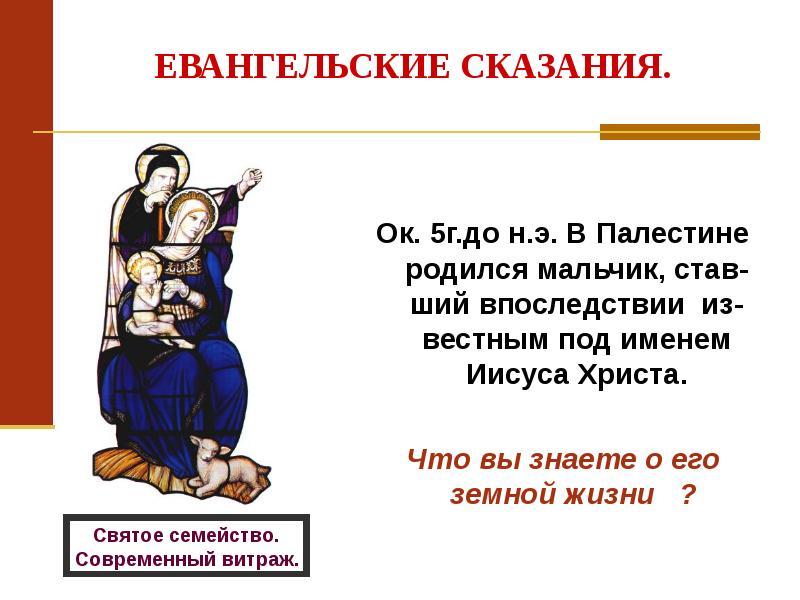 ЕВАНГЕЛЬСКИЕ СКАЗАНИЯ.

Ок. 5г.до н.э. В Палестине родился мальчик, ставший впоследствии известным под именем Иисуса Христа.

Что вы знаете о его земной жизни ?

Святое семейство. Современный витраж.